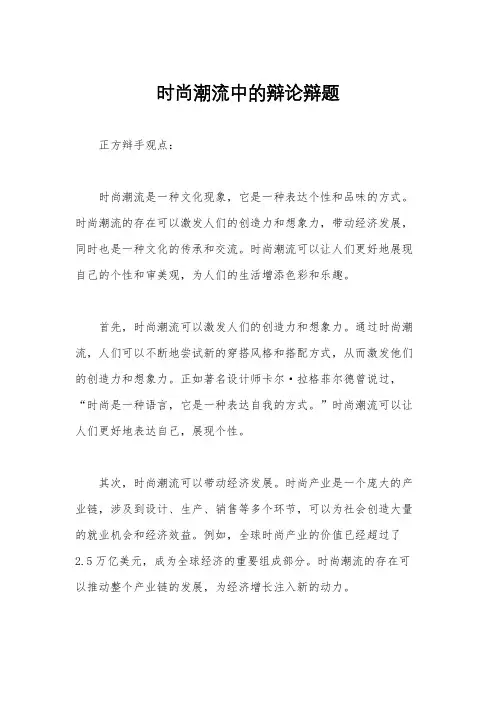 时尚潮流中的辩论辩题

正方辩手观点：

时尚潮流是一种文化现象，它是一种表达个性和品味的方式。时尚潮流的存在可以激发人们的创造力和想象力，带动经济发展，同时也是一种文化的传承和交流。时尚潮流可以让人们更好地展现自己的个性和审美观，为人们的生活增添色彩和乐趣。

首先，时尚潮流可以激发人们的创造力和想象力。通过时尚潮流，人们可以不断地尝试新的穿搭风格和搭配方式，从而激发他们的创造力和想象力。正如著名设计师卡尔·拉格菲尔德曾说过，“时尚是一种语言，它是一种表达自我的方式。”时尚潮流可以让人们更好地表达自己，展现个性。

其次，时尚潮流可以带动经济发展。时尚产业是一个庞大的产业链，涉及到设计、生产、销售等多个环节，可以为社会创造大量的就业机会和经济效益。例如，全球时尚产业的价值已经超过了2.5万亿美元，成为全球经济的重要组成部分。时尚潮流的存在可以推动整个产业链的发展，为经济增长注入新的动力。